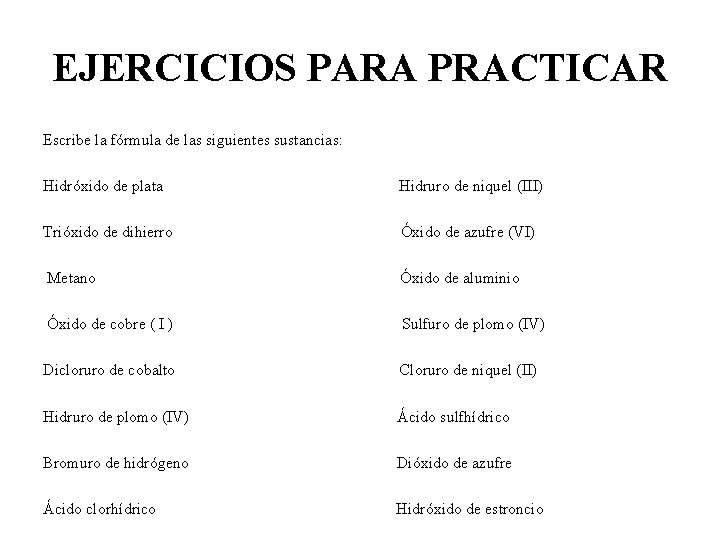 EJERCICIOS PARA PRACTICAR

Escribe la fórmula de las siguientes sustancias:

Hidróxido de plata

Trióxido de dihierro

Metano

Óxido de cobre ( I )

Dicloruro de cobalto

Hidruro de plomo (IV)

Bromuro de hidrógeno

Ácido clorhídrico

Hidruro de niquel (III)

Óxido de azufre (VI)

Óxido de aluminio

Sulfuro de plomo (IV)

Cloruro de niquel (II)

Ácido sulfhídrico

Dióxido de azufre

Hidróxido de estroncio